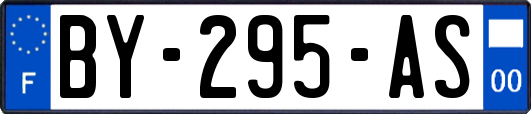 F
BY-295-AS
00